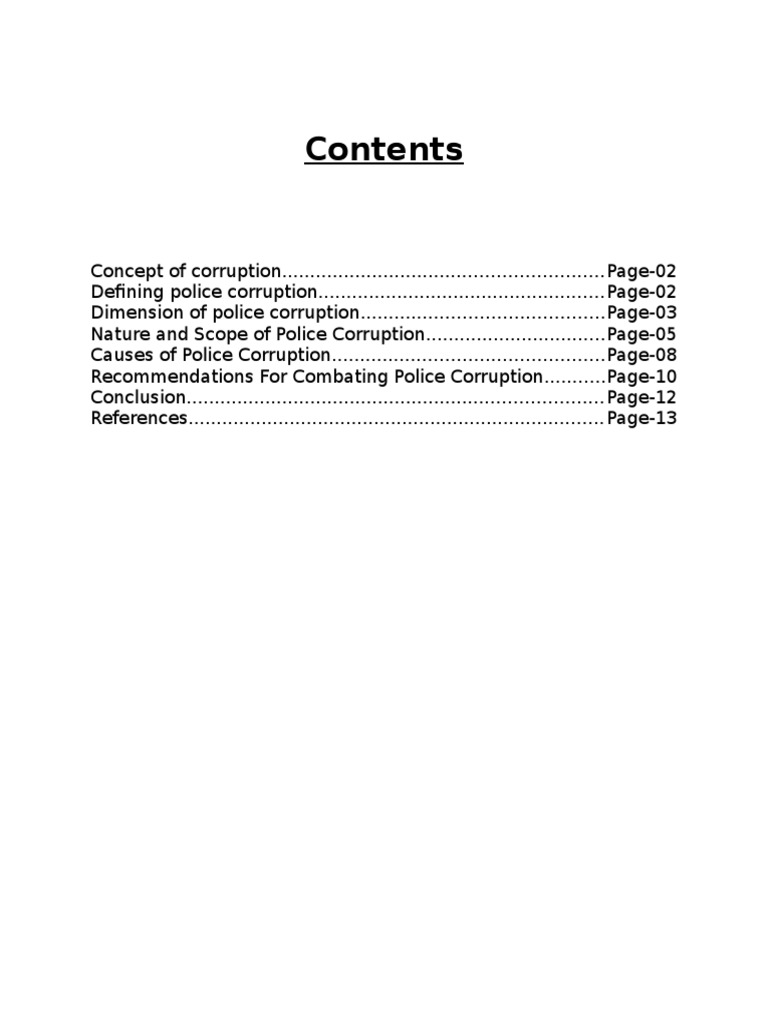 Contents

Concept of corruption........................................................Page-02
Defining police corruption..................................................Page-02
Dimension of police corruption...........................................Page-03
Nature and Scope of Police Corruption................................Page-05
Causes of Police Corruption................................................Page-08
Recommendations For Combating Police Corruption...........Page-10
Conclusion.........................................................................Page-12
References.........................................................................Page-13